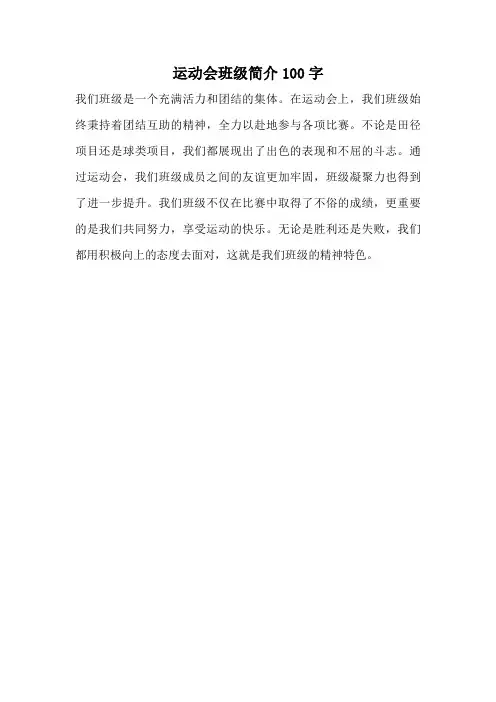 运动会班级简介100字

我们班级是一个充满活力和团结的集体。在运动会上，我们班级始终秉持着团结互助的精神，全力以赴地参与各项比赛。不论是田径项目还是球类项目，我们都展现出了出色的表现和不屈的斗志。通过运动会，我们班级成员之间的友谊更加牢固，班级凝聚力也得到了进一步提升。我们班级不仅在比赛中取得了不俗的成绩，更重要的是我们共同努力，享受运动的快乐。无论是胜利还是失败，我们都用积极向上的态度去面对，这就是我们班级的精神特色。